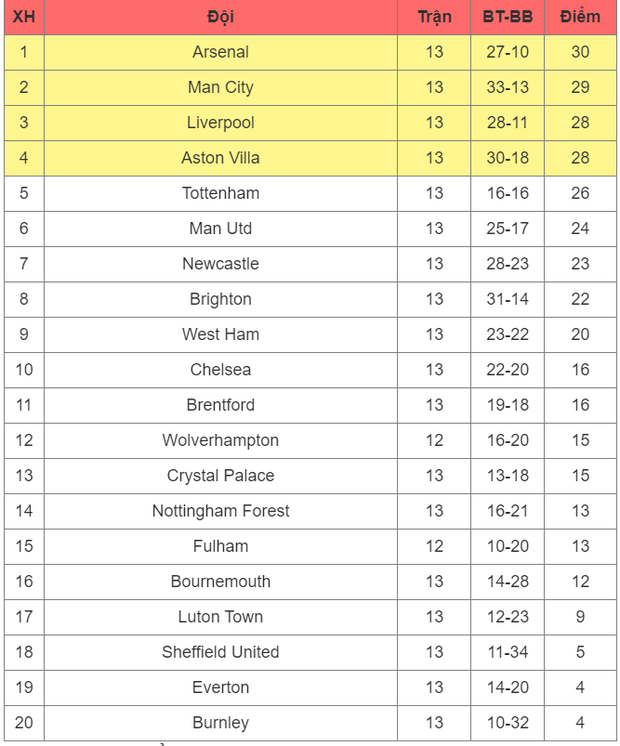 | XH | Đội | Trận | BT-BB | Điểm |
|---|---|---|---|---|
| 1 | Arsenal | 13 | 27-10 | 30 |
| 2 | Man City | 13 | 33-13 | 29 |
| 3 | Liverpool | 13 | 28-11 | 28 |
| 4 | Aston Villa | 13 | 30-18 | 28 |
| 5 | Tottenham | 13 | 16-16 | 26 |
| 6 | Man Utd | 13 | 25-17 | 24 |
| 7 | Newcastle | 13 | 28-23 | 23 |
| 8 | Brighton | 13 | 31-14 | 22 |
| 9 | West Ham | 13 | 23-22 | 20 |
| 10 | Chelsea | 13 | 22-20 | 16 |
| 11 | Brentford | 13 | 19-18 | 16 |
| 12 | Wolverhampton | 12 | 16-20 | 15 |
| 13 | Crystal Palace | 13 | 13-18 | 15 |
| 14 | Nottingham Forest | 13 | 16-21 | 13 |
| 15 | Fulham | 12 | 10-20 | 13 |
| 16 | Bournemouth | 13 | 14-28 | 12 |
| 17 | Luton Town | 13 | 12-23 | 9 |
| 18 | Sheffield United | 13 | 11-34 | 5 |
| 19 | Everton | 13 | 14-20 | 4 |
| 20 | Burnley | 13 | 10-32 | 4 |